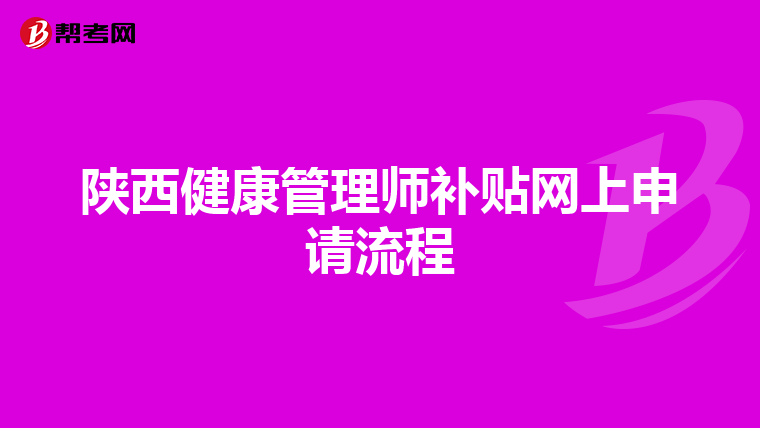 帮考网

陕西健康管理师补贴网上申请流程